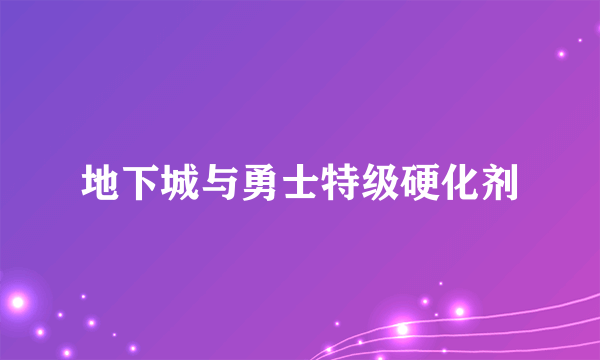 地下城与勇士特级硬化剂